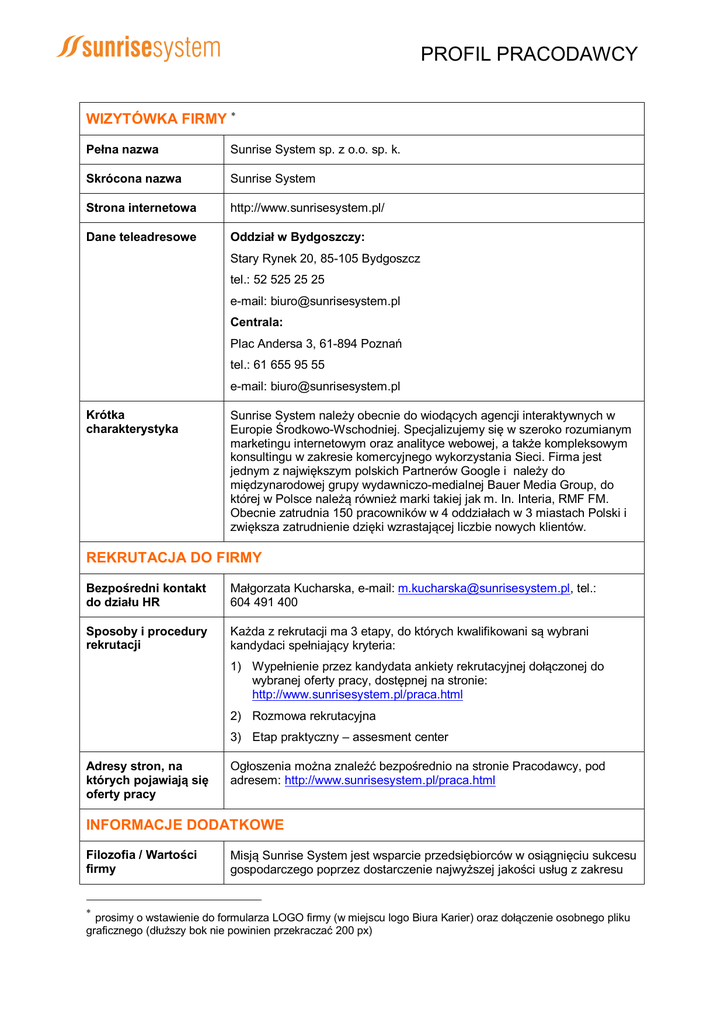 sunrisesystem

PROFIL PRACODAWCY

| WIZYTÓWKA FIRMY * | |
|---|---|
| Pełna nazwa | Sunrise System sp. z o.o. sp. k. |
| Skrócona nazwa | Sunrise System |
| Strona internetowa | http://www.sunrisesystem.pl/ |
| Dane teleadresowe | Oddział w Bydgoszczy: Stary Rynek 20, 85-105 Bydgoszcz tel.: 52 525 25 25 e-mail: biuro@sunrisesystem.pl Centrala: Plac Andersa 3, 61-894 Poznań tel.: 61 655 95 55 e-mail: biuro@sunrisesystem.pl |
| Krótka charakterystyka | Sunrise System należy obecnie do wiodących agencji interaktywnych w Europie Środkowo-Wschodniej. Specjalizujemy się w szeroko rozumianym marketingu internetowym oraz analityce webowej, a także kompleksowym konsultingu w zakresie komercyjnego wykorzystania Sieci. Firma jest jednym z największym polskich Partnerów Google i należy do międzynarodowej grupy wydawniczo-medialnej Bauer Media Group, do której w Polsce należą również marki takiej jak m. In. Interia, RMF FM. Obecnie zatrudnia 150 pracowników w 4 oddziałach w 3 miastach Polski i zwiększa zatrudnienie dzięki wzrastającej liczbie nowych klientów. |
| REKRUTACJA DO FIRMY | |
| Bezpośredni kontakt do działu HR | Małgorzata Kucharska, e-mail: m.kucharska@sunrisesystem.pl, tel.: 604 491 400 |
| Sposoby i procedury rekrutacji | Każda z rekrutacji ma 3 etapy, do których kwalifikowani są wybrani kandydaci spełniający kryteria: 1) Wypełnienie przez kandydata ankiety rekrutacyjnej dołączonej do wybranej oferty pracy, dostępnej na stronie: http://www.sunrisesystem.pl/praca.html 2) Rozmowa rekrutacyjna 3) Etap praktyczny – assesment center |
| Adresy stron, na których pojawiają się oferty pracy | Ogłoszenia można znaleźć bezpośrednio na stronie Pracodawcy, pod adresem: http://www.sunrisesystem.pl/praca.html |
| INFORMACJE DODATKOWE | |
| Filozofia / Wartości firmy | Misją Sunrise System jest wsparcie przedsiębiorców w osiągnięciu sukcesu gospodarczego poprzez dostarczenie najwyższej jakości usług z zakresu |

* prosimy o wstawienie do formularza LOGO firmy (w miejscu logo Biura Karier) oraz dołączenie osobnego pliku graficznego (dłuższy bok nie powinien przekraczać 200 px)